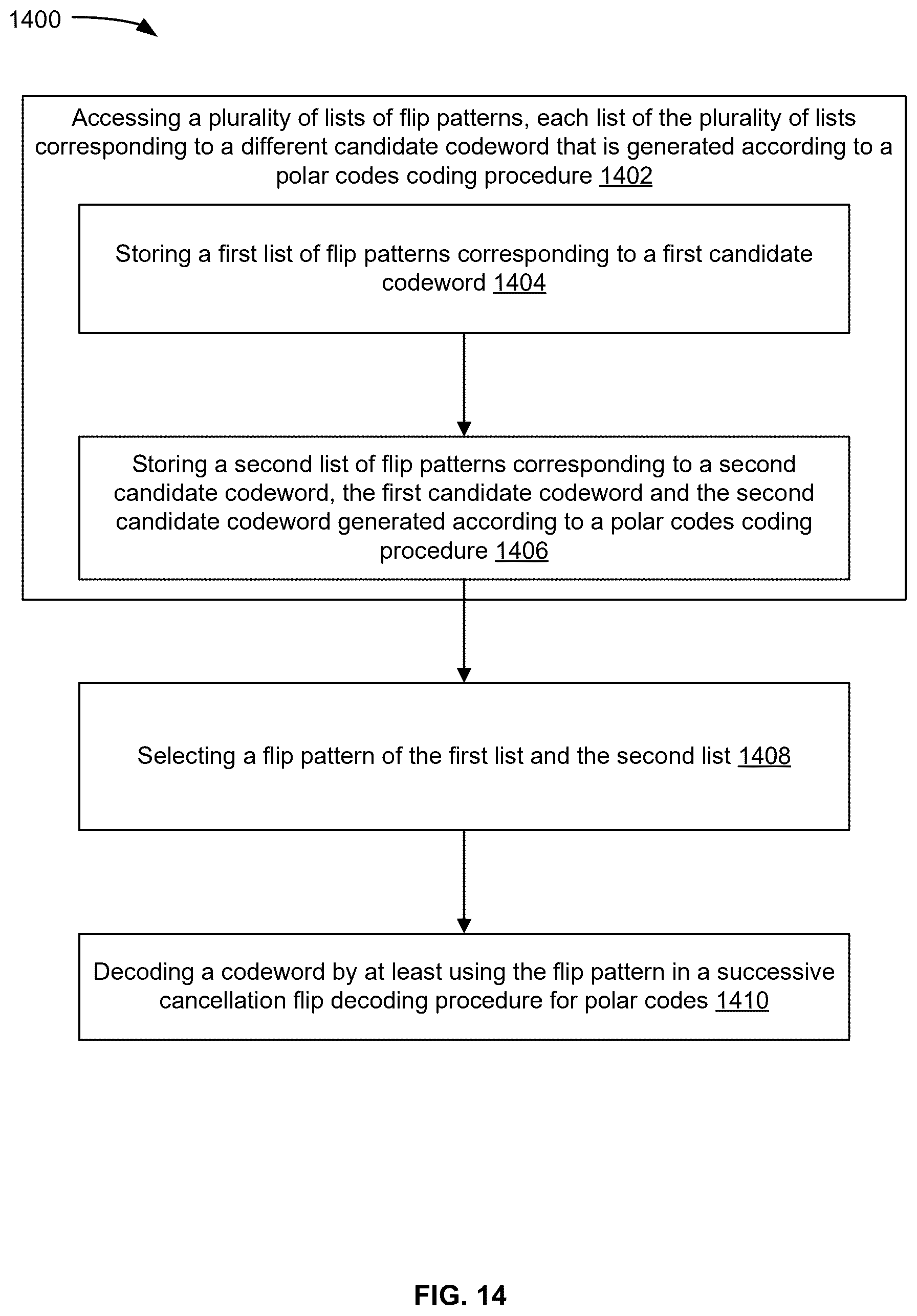 1400

Accessing a plurality of lists of flip patterns, each list of the plurality of lists corresponding to a different candidate codeword that is generated according to a polar codes coding procedure 1402

Storing a first list of flip patterns corresponding to a first candidate codeword 1404

Storing a second list of flip patterns corresponding to a second candidate codeword, the first candidate codeword and the second candidate codeword generated according to a polar codes coding procedure 1406

Selecting a flip pattern of the first list and the second list 1408

Decoding a codeword by at least using the flip pattern in a successive cancellation flip decoding procedure for polar codes 1410

FIG. 14